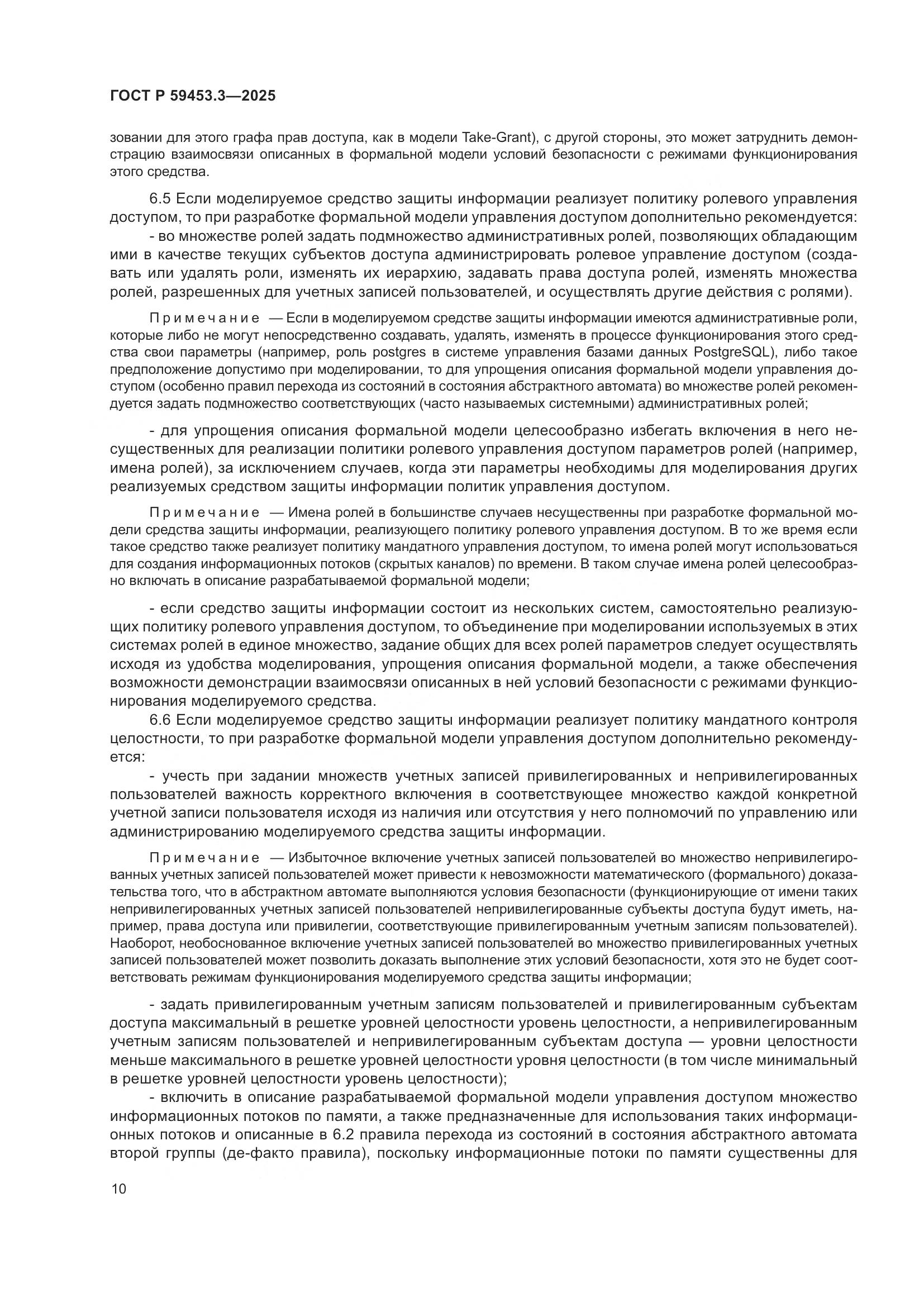 ГОСТ Р 59453.3—2025

зовании для этого графа прав доступа, как в модели Take-Grant), с другой стороны, это может затруднить демонстрацию взаимосвязи описанных в формальной модели условий безопасности с режимами функционирования этого средства.

6.5 Если моделируемое средство защиты информации реализует политику ролевого управления доступом, то при разработке формальной модели управления доступом дополнительно рекомендуется:

- во множестве ролей задать подмножество административных ролей, позволяющих обладающим ими в качестве текущих субъектов доступа администрировать ролевое управление доступом (создавать или удалять роли, изменять их иерархию, задавать права доступа ролей, изменять множества ролей, разрешенных для учетных записей пользователей, и осуществлять другие действия с ролями).

Примечание — Если в моделируемом средстве защиты информации имеются административные роли, которые либо не могут непосредственно создавать, удалять, изменять в процессе функционирования этого средства свои параметры (например, роль postgres в системе управления базами данных PostgreSQL), либо такое предположение допустимо при моделировании, то для упрощения описания формальной модели управления доступом (особенно правил перехода из состояний в состояния абстрактного автомата) во множестве ролей рекомендуется задать подмножество соответствующих (часто называемых системными) административных ролей;

- для упрощения описания формальной модели целесообразно избегать включения в него несущественных для реализации политики ролевого управления доступом параметров ролей (например, имена ролей), за исключением случаев, когда эти параметры необходимы для моделирования других реализуемых средством защиты информации политик управления доступом.

Примечание — Имена ролей в большинстве случаев несущественны при разработке формальной модели средства защиты информации, реализующего политику ролевого управления доступом. В то же время если такое средство также реализует политику мандатного управления доступом, то имена ролей могут использоваться для создания информационных потоков (скрытых каналов) по времени. В таком случае имена ролей целесообразно включать в описание разрабатываемой формальной модели;

- если средство защиты информации состоит из нескольких систем, самостоятельно реализующих политику ролевого управления доступом, то объединение при моделировании используемых в этих системах ролей в единое множество, задание общих для всех ролей параметров следует осуществлять исходя из удобства моделирования, упрощения описания формальной модели, а также обеспечения возможности демонстрации взаимосвязи описанных в ней условий безопасности с режимами функционирования моделируемого средства.

6.6 Если моделируемое средство защиты информации реализует политику мандатного контроля целостности, то при разработке формальной модели управления доступом дополнительно рекомендуется:

- учесть при задании множеств учетных записей привилегированных и непривилегированных пользователей важность корректного включения в соответствующее множество каждой конкретной учетной записи пользователя исходя из наличия или отсутствия у него полномочий по управлению или администрированию моделируемого средства защиты информации.

Примечание — Избыточное включение учетных записей пользователей во множество непривилегированных учетных записей пользователей может привести к невозможности математического (формального) доказательства того, что в абстрактном автомате выполняются условия безопасности (функционирующие от имени таких непривилегированных учетных записей пользователей непривилегированные субъекты доступа будут иметь, например, права доступа или привилегии, соответствующие привилегированным учетным записям пользователей). Наоборот, необоснованное включение учетных записей пользователей во множество привилегированных учетных записей пользователей может позволить доказать выполнение этих условий безопасности, хотя это не будет соответствовать режимам функционирования моделируемого средства защиты информации;

- задать привилегированным учетным записям пользователей и привилегированным субъектам доступа максимальный в решетке уровней целостности уровень целостности, а непривилегированным учетным записям пользователей и непривилегированным субъектам доступа — уровни целостности меньше максимального в решетке уровней целостности уровня целостности (в том числе минимальный в решетке уровней целостности уровень целостности);

- включить в описание разрабатываемой формальной модели управления доступом множество информационных потоков по памяти, а также предназначенные для использования таких информационных потоков и описанные в 6.2 правила перехода из состояний в состояния абстрактного автомата второй группы (де-факто правила), поскольку информационные потоки по памяти существенны для

10